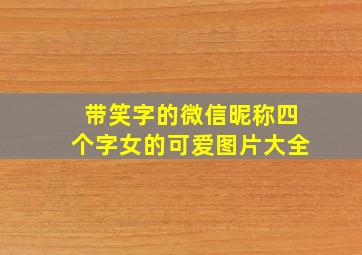 带笑字的微信昵称四个字女的可爱图片大全